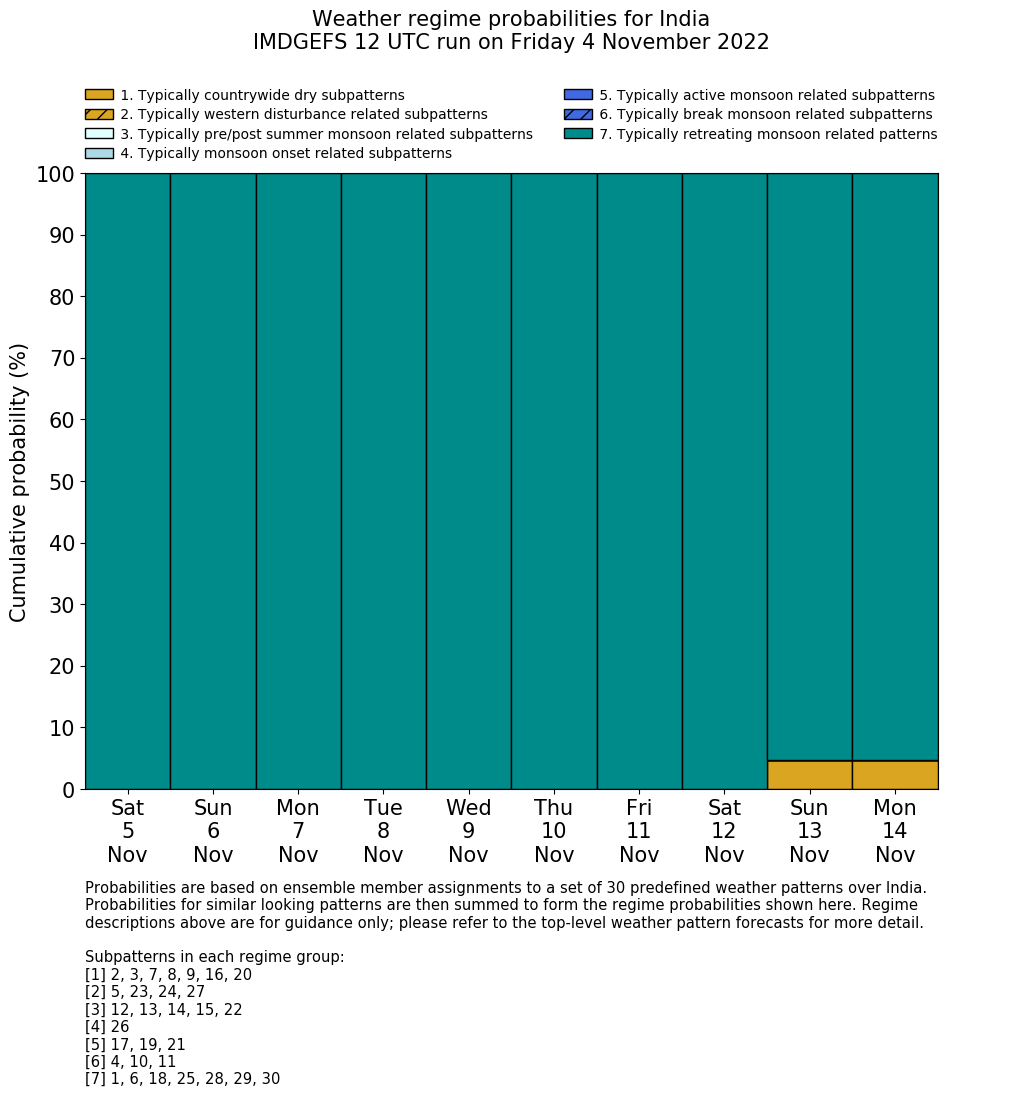 Weather regime probabilities for India
IMDGEFS 12 UTC run on Friday 4 November 2022

1. Typically countrywide dry subpatterns
2. Typically western disturbance related subpatterns
3. Typically pre/post summer monsoon related subpatterns
4. Typically monsoon onset related subpatterns
5. Typically active monsoon related subpatterns
6. Typically break monsoon related subpatterns
7. Typically retreating monsoon related patterns

Cumulative probability (%)

100
90
80
70
60
50
40
30
20
10
0

Sat 5 Nov
Sun 6 Nov
Mon 7 Nov
Tue 8 Nov
Wed 9 Nov
Thu 10 Nov
Fri 11 Nov
Sat 12 Nov
Sun 13 Nov
Mon 14 Nov

Probabilities are based on ensemble member assignments to a set of 30 predefined weather patterns over India. Probabilities for similar looking patterns are then summed to form the regime probabilities shown here. Regime descriptions above are for guidance only; please refer to the top-level weather pattern forecasts for more detail.

Subpatterns in each regime group:
[1] 2, 3, 7, 8, 9, 16, 20
[2] 5, 23, 24, 27
[3] 12, 13, 14, 15, 22
[4] 26
[5] 17, 19, 21
[6] 4, 10, 11
[7] 1, 6, 18, 25, 28, 29, 30